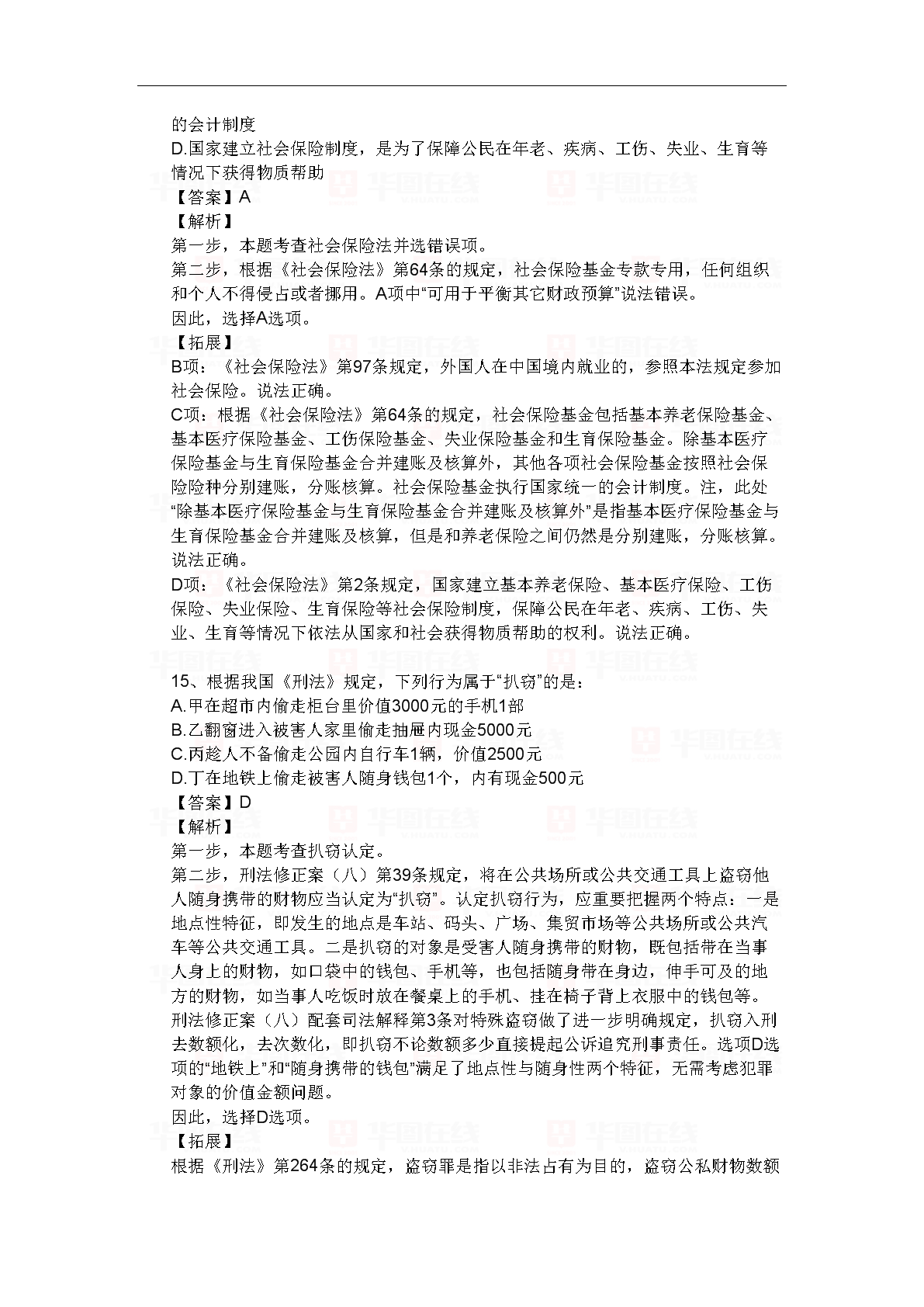 的会计制度
D.国家建立社会保险制度，是为了保障公民在年老、疾病、工伤、失业、生育等情况下获得物质帮助
【答案】A
【解析】
第一步，本题考查社会保险法并选错误项。
第二步，根据《社会保险法》第64条的规定，社会保险基金专款专用，任何组织和个人不得侵占或者挪用。A项中“可用于平衡其它财政预算”说法错误。
因此，选择A选项。
【拓展】
B项：《社会保险法》第97条规定，外国人在中国境内就业的，参照本法规定参加社会保险。说法正确。
C项：根据《社会保险法》第64条的规定，社会保险基金包括基本养老保险基金、基本医疗保险基金、工伤保险基金、失业保险基金和生育保险基金。除基本医疗保险基金与生育保险基金合并建账及核算外，其他各项社会保险基金按照社会保险险种分别建账，分账核算。社会保险基金执行国家统一的会计制度。注，此处“除基本医疗保险基金与生育保险基金合并建账及核算外”是指基本医疗保险基金与生育保险基金合并建账及核算，但是和养老保险之间仍然是分别建账，分账核算。说法正确。
D项：《社会保险法》第2条规定，国家建立基本养老保险、基本医疗保险、工伤保险、失业保险、生育保险等社会保险制度，保障公民在年老、疾病、工伤、失业、生育等情况下依法从国家和社会获得物质帮助的权利。说法正确。

15、根据我国《刑法》规定，下列行为属于“扒窃”的是：
A.甲在超市内偷走柜台里价值3000元的手机1部
B.乙翻窗进入被害人家里偷走抽屉内现金5000元
C.丙趁人不备偷走公园内自行车1辆，价值2500元
D.丁在地铁上偷走被害人随身钱包1个，内有现金500元
【答案】D
【解析】
第一步，本题考查扒窃认定。
第二步，刑法修正案（八）第39条规定，将在公共场所或公共交通工具上盗窃他人随身携带的财物应当认定为“扒窃”。认定扒窃行为，应重要把握两个特点：一是地点性特征，即发生的地点是车站、码头、广场、集贸市场等公共场所或公共汽车等公共交通工具。二是扒窃的对象是受害人随身携带的财物，既包括带在当事人身上的财物，如口袋中的钱包、手机等，也包括随身带在身边，伸手可及的地方的财物，如当事人吃饭时放在餐桌上的手机、挂在椅子背上衣服中的钱包等。刑法修正案（八）配套司法解释第3条对特殊盗窃做了进一步明确规定，扒窃入刑去数额化，去次数化，即扒窃不论数额多少直接提起公诉追究刑事责任。选项D选项的“地铁上”和“随身携带的钱包”满足了地点性与随身性两个特征，无需考虑犯罪对象的价值金额问题。
因此，选择D选项。
【拓展】
根据《刑法》第264条的规定，盗窃罪是指以非法占有为目的，盗窃公私财物数额